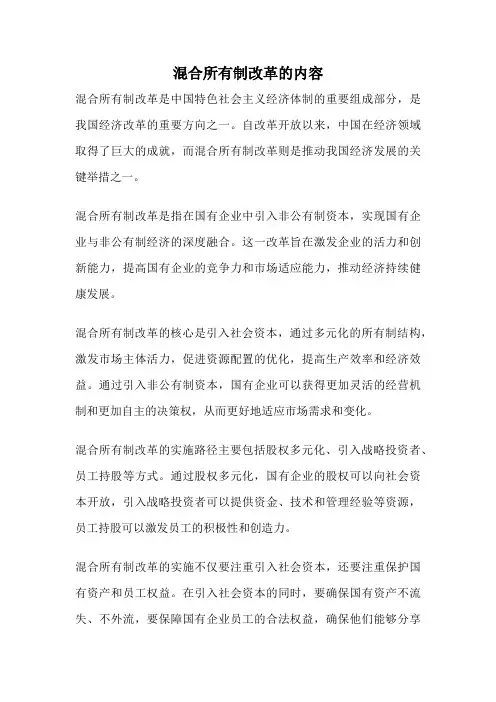 混合所有制改革的内容

混合所有制改革是中国特色社会主义经济体制的重要组成部分，是我国经济改革的重要方向之一。自改革开放以来，中国在经济领域取得了巨大的成就，而混合所有制改革则是推动我国经济发展的关键举措之一。

混合所有制改革是指在国有企业中引入非公有制资本，实现国有企业与非公有制经济的深度融合。这一改革旨在激发企业的活力和创新能力，提高国有企业的竞争力和市场适应能力，推动经济持续健康发展。

混合所有制改革的核心是引入社会资本，通过多元化的所有制结构，激发市场主体活力，促进资源配置的优化，提高生产效率和经济效益。通过引入非公有制资本，国有企业可以获得更加灵活的经营机制和更加自主的决策权，从而更好地适应市场需求和变化。

混合所有制改革的实施路径主要包括股权多元化、引入战略投资者、员工持股等方式。通过股权多元化，国有企业的股权可以向社会资本开放，引入战略投资者可以提供资金、技术和管理经验等资源，员工持股可以激发员工的积极性和创造力。

混合所有制改革的实施不仅要注重引入社会资本，还要注重保护国有资产和员工权益。在引入社会资本的同时，要确保国有资产不流失、不外流，要保障国有企业员工的合法权益，确保他们能够分享